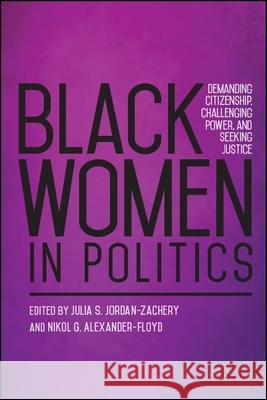 BLACK WOMEN IN POLITICS

DEMANDING CITIZENSHIP, CHALLENGING POWER, AND SEEKING JUSTICE

EDITED BY JULIA S. JORDAN-ZACHERY AND NIKOL G. ALEXANDER-FLOYD

Kraina Książek